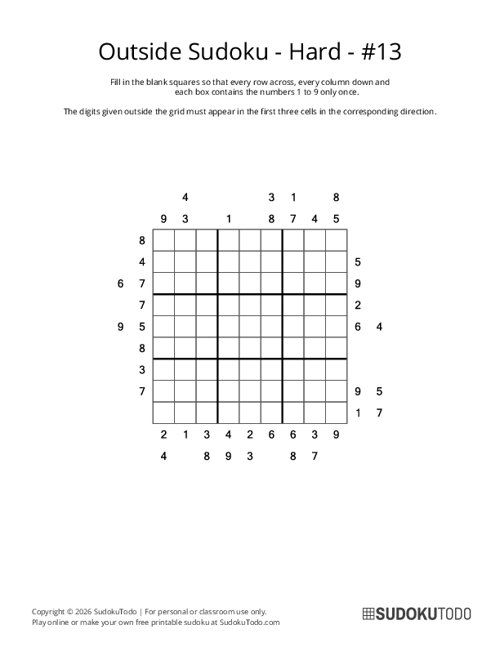 Outside Sudoku - Hard - #13

Fill in the blank squares so that every row across, every column down and each box contains the numbers 1 to 9 only once.

The digits given outside the grid must appear in the first three cells in the corresponding direction.

4 3 1 8
9 3 1 8 7 4 5

8
4 5
6 7 9
7 2
9 5 6 4
8
3
7 9 5
1 7

2 1 3 4 2 6 6 3 9
4 8 9 3 8 7

Copyright © 2026 SudokuTodo | For personal or classroom use only.
Play online or make your own free printable sudoku at SudokuTodo.com

SUDOKUTODO